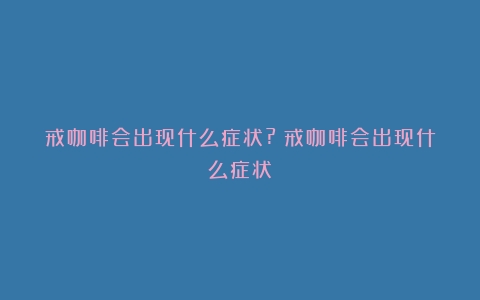 戒咖啡会出现什么症状?戒咖啡会出现什么症状